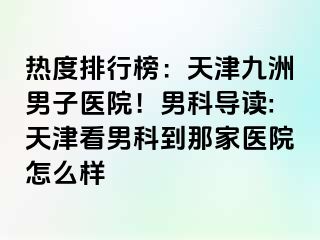 热度排行榜：天津九洲男子医院！男科导读:天津看男科到那家医院怎么样